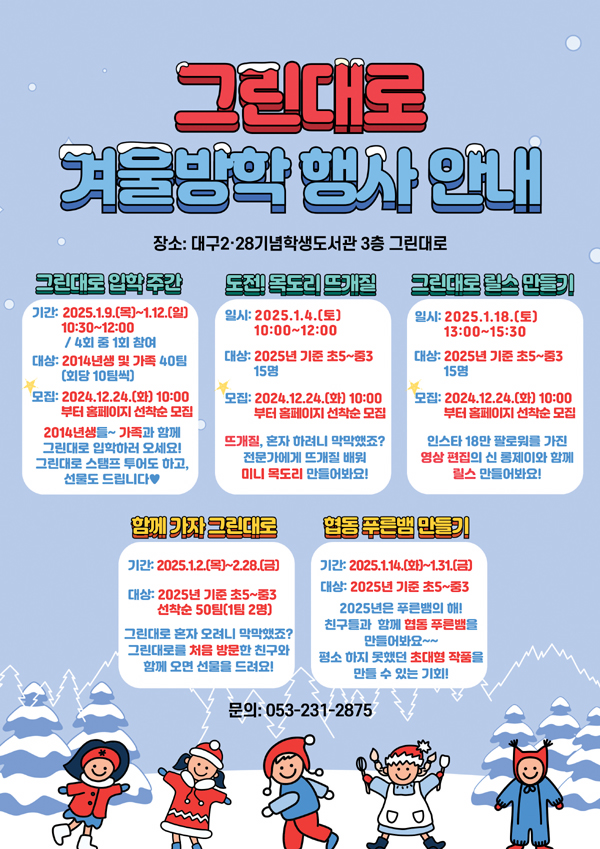 그린대로

겨울방학 행사 안내

장소: 대구2·28기념학생도서관 3층 그린대로

그린대로 입학 주간

기간: 2025.1.9.(목)~1.12.(일) 10:30~12:00 / 4회 중 1회 참여

대상: 2014년생 및 가족 40팀 (회당 10팀씩)

모집: 2024.12.24.(화) 10:00 부터 홈페이지 선착순 모집

2014년생들~ 가족과 함께 그린대로 입학하러 오세요! 그린대로 스탬프 투어도 하고, 선물도 드립니다♥

도전! 목도리 뜨개질

일시: 2025.1.4.(토) 10:00~12:00

대상: 2025년 기준 초5~중3 15명

모집: 2024.12.24.(화) 10:00 부터 홈페이지 선착순 모집

뜨개질, 혼자 하려니 막막했죠? 전문가에게 뜨개질 배워 미니 목도리 만들어봐요!

그린대로 릴스 만들기

일시: 2025.1.18.(토) 13:00~15:30

대상: 2025년 기준 초5~중3 15명

모집: 2024.12.24.(화) 10:00 부터 홈페이지 선착순 모집

인스타 18만 팔로워를 가진 영상 편집의 신 롱제이와 함께 릴스 만들어봐요!

함께 가자 그린대로

기간: 2025.1.2.(목)~2.28.(금)

대상: 2025년 기준 초5~중3 선착순 50팀(1팀 2명)

그린대로 혼자 오려니 막막했죠? 그린대로를 처음 방문한 친구와 함께 오면 선물을 드려요!

협동 푸른뱀 만들기

기간: 2025.1.14.(화)~1.31.(금)

대상: 2025년 기준 초5~중3

2025년은 푸른뱀의 해! 친구들과 함께 협동 푸른뱀을 만들어봐요~~ 평소 하지 못했던 초대형 작품을 만들 수 있는 기회!

문의: 053-231-2875